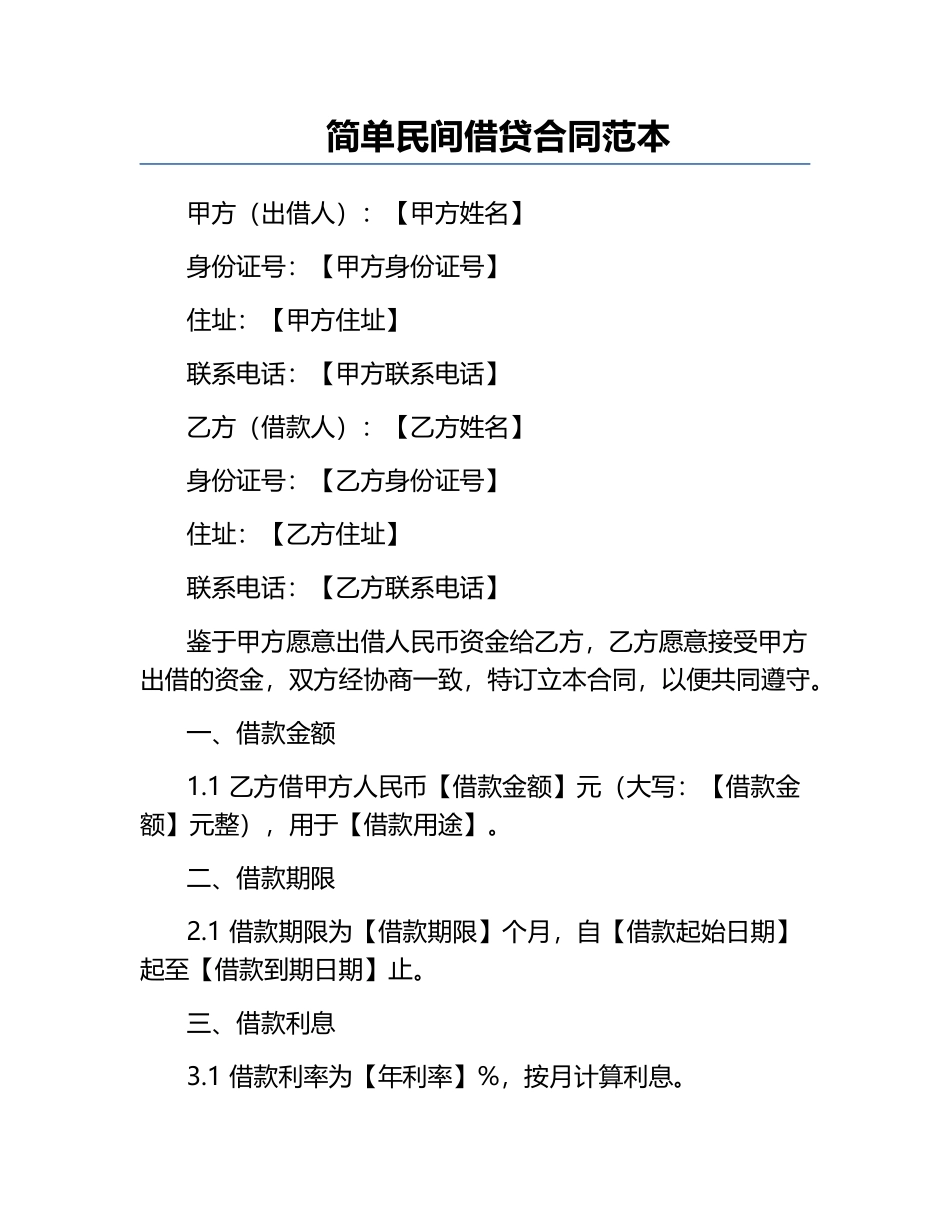 简单民间借贷合同范本

甲方（出借人）：【甲方姓名】

身份证号：【甲方身份证号】

住址：【甲方住址】

联系电话：【甲方联系电话】

乙方（借款人）：【乙方姓名】

身份证号：【乙方身份证号】

住址：【乙方住址】

联系电话：【乙方联系电话】

鉴于甲方愿意出借人民币资金给乙方，乙方愿意接受甲方出借的资金，双方经协商一致，特订立本合同，以便共同遵守。

一、借款金额

1.1 乙方借甲方人民币【借款金额】元（大写：【借款金额】元整），用于【借款用途】。

二、借款期限

2.1 借款期限为【借款期限】个月，自【借款起始日期】起至【借款到期日期】止。

三、借款利息

3.1 借款利率为【年利率】%，按月计算利息。